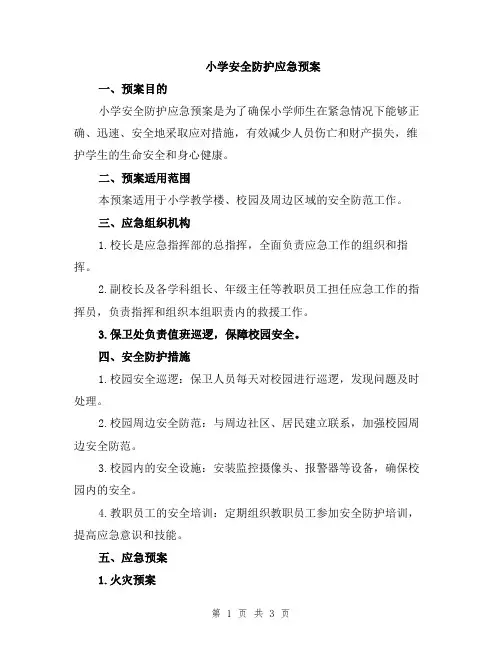 小学安全防护应急预案

一、预案目的

小学安全防护应急预案是为了确保小学师生在紧急情况下能够正确、迅速、安全地采取应对措施，有效减少人员伤亡和财产损失，维护学生的生命安全和身心健康。

二、预案适用范围

本预案适用于小学教学楼、校园及周边区域的安全防范工作。

三、应急组织机构

1.校长是应急指挥部的总指挥，全面负责应急工作的组织和指挥。

2.副校长及各学科组长、年级主任等教职员工担任应急工作的指挥员，负责指挥和组织本组职责内的救援工作。

3.保卫处负责值班巡逻，保障校园安全。

四、安全防护措施

1.校园安全巡逻：保卫人员每天对校园进行巡逻，发现问题及时处理。

2.校园周边安全防范：与周边社区、居民建立联系，加强校园周边安全防范。

3.校园内的安全设施：安装监控摄像头、报警器等设备，确保校园内的安全。

4.教职员工的安全培训：定期组织教职员工参加安全防护培训，提高应急意识和技能。

五、应急预案

1.火灾预案

第 1 页 共 3 页